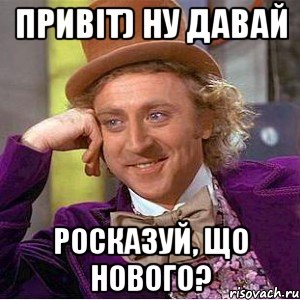 ПРИВІТ) НУ ДАВАЙ

РОСКАЗУЙ, ЩО НОВОГО?

risovach.ru